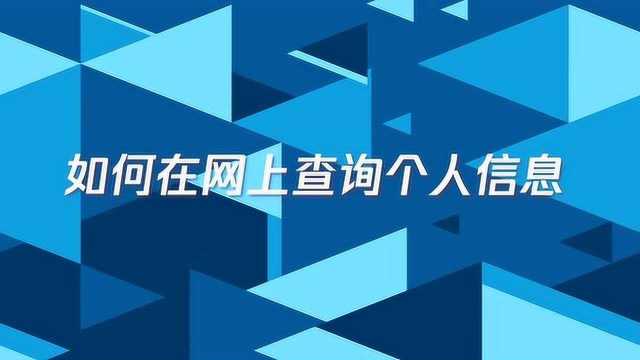 如何在网上查询个人信息